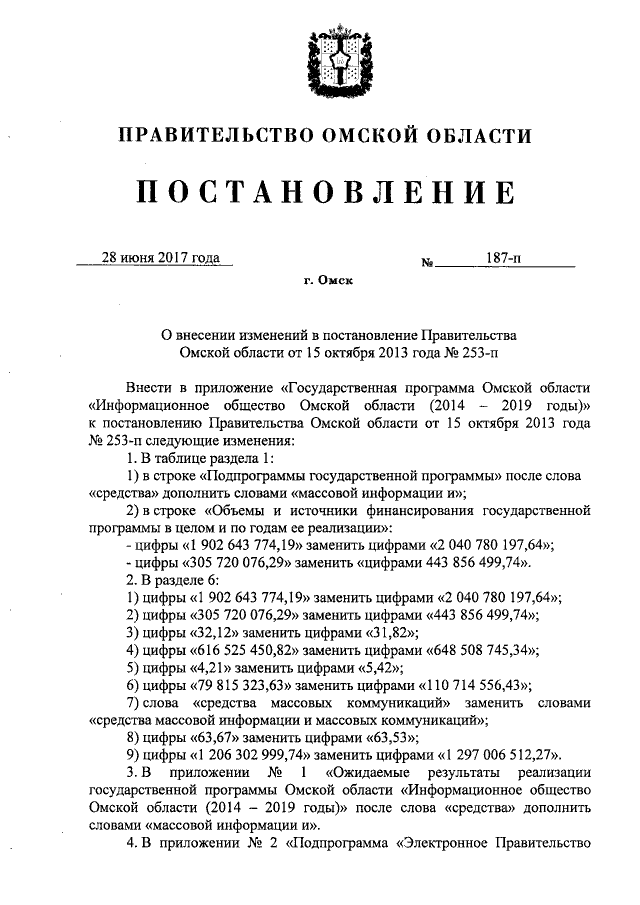 ПРАВИТЕЛЬСТВО ОМСКОЙ ОБЛАСТИ

ПОСТАНОВЛЕНИЕ

28 июня 2017 года № 187-п

г. Омск

О внесении изменений в постановление Правительства Омской области от 15 октября 2013 года № 253-п

Внести в приложение «Государственная программа Омской области «Информационное общество Омской области (2014 – 2019 годы)» к постановлению Правительства Омской области от 15 октября 2013 года № 253-п следующие изменения:

1. В таблице раздела 1:

1) в строке «Подпрограммы государственной программы» после слова «средства» дополнить словами «массовой информации и»;

2) в строке «Объемы и источники финансирования государственной программы в целом и по годам ее реализации»:

- цифры «1 902 643 774,19» заменить цифрами «2 040 780 197,64»;

- цифры «305 720 076,29» заменить «цифрами 443 856 499,74».

2. В разделе 6:

1) цифры «1 902 643 774,19» заменить цифрами «2 040 780 197,64»;

2) цифры «305 720 076,29» заменить цифрами «443 856 499,74»;

3) цифры «32,12» заменить цифрами «31,82»;

4) цифры «616 525 450,82» заменить цифрами «648 508 745,34»;

5) цифры «4,21» заменить цифрами «5,42»;

6) цифры «79 815 323,63» заменить цифрами «110 714 556,43»;

7) слова «средства массовых коммуникаций» заменить словами «средства массовой информации и массовых коммуникаций»;

8) цифры «63,67» заменить цифрами «63,53»;

9) цифры «1 206 302 999,74» заменить цифрами «1 297 006 512,27».

3. В приложении № 1 «Ожидаемые результаты реализации государственной программы Омской области «Информационное общество Омской области (2014 – 2019 годы)» после слова «средства» дополнить словами «массовой информации и».

4. В приложении № 2 «Подпрограмма «Электронное Правительство